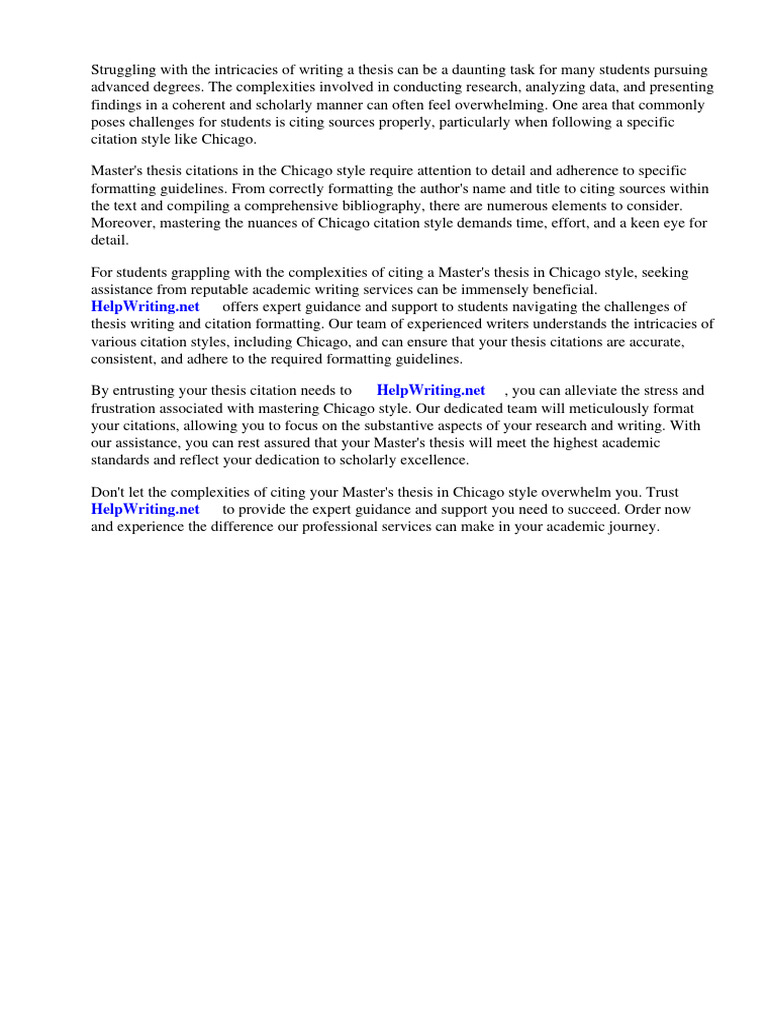 Struggling with the intricacies of writing a thesis can be a daunting task for many students pursuing advanced degrees. The complexities involved in conducting research, analyzing data, and presenting findings in a coherent and scholarly manner can often feel overwhelming. One area that commonly poses challenges for students is citing sources properly, particularly when following a specific citation style like Chicago.

Master's thesis citations in the Chicago style require attention to detail and adherence to specific formatting guidelines. From correctly formatting the author's name and title to citing sources within the text and compiling a comprehensive bibliography, there are numerous elements to consider. Moreover, mastering the nuances of Chicago citation style demands time, effort, and a keen eye for detail.

For students grappling with the complexities of citing a Master's thesis in Chicago style, seeking assistance from reputable academic writing services can be immensely beneficial. HelpWriting.net offers expert guidance and support to students navigating the challenges of thesis writing and citation formatting. Our team of experienced writers understands the intricacies of various citation styles, including Chicago, and can ensure that your thesis citations are accurate, consistent, and adhere to the required formatting guidelines.

By entrusting your thesis citation needs to HelpWriting.net , you can alleviate the stress and frustration associated with mastering Chicago style. Our dedicated team will meticulously format your citations, allowing you to focus on the substantive aspects of your research and writing. With our assistance, you can rest assured that your Master's thesis will meet the highest academic standards and reflect your dedication to scholarly excellence.

Don't let the complexities of citing your Master's thesis in Chicago style overwhelm you. Trust HelpWriting.net to provide the expert guidance and support you need to succeed. Order now and experience the difference our professional services can make in your academic journey.